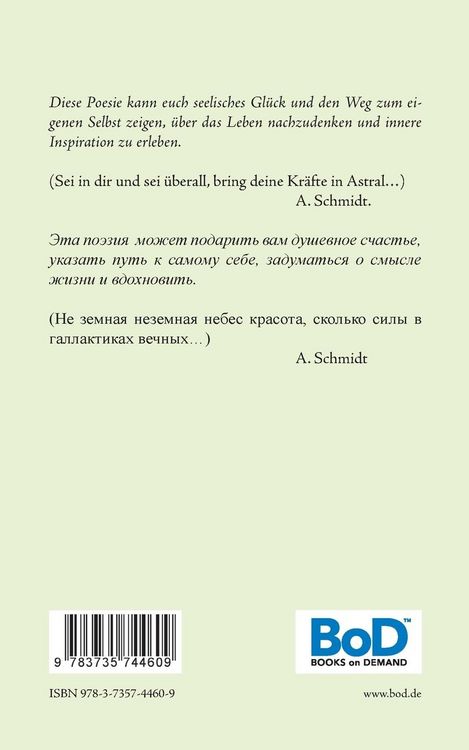 Diese Poesie kann euch seelisches Glück und den Weg zum eigenen Selbst zeigen, über das Leben nachzudenken und innere Inspiration zu erleben.

(Sei in dir und sei überall, bring deine Kräfte in Astral…)
A. Schmidt.

Эта поэзия может подарить вам душевное счастье, указать путь к самому себе, задуматься о смысле жизни и вдохновить.

(Не земная неземная небес красота, сколько силы в галлактиках вечных…)
A. Schmidt

9 783735 744609

BoD™
BOOKS on DEMAND

ISBN 978-3-7357-4460-9

www.bod.de